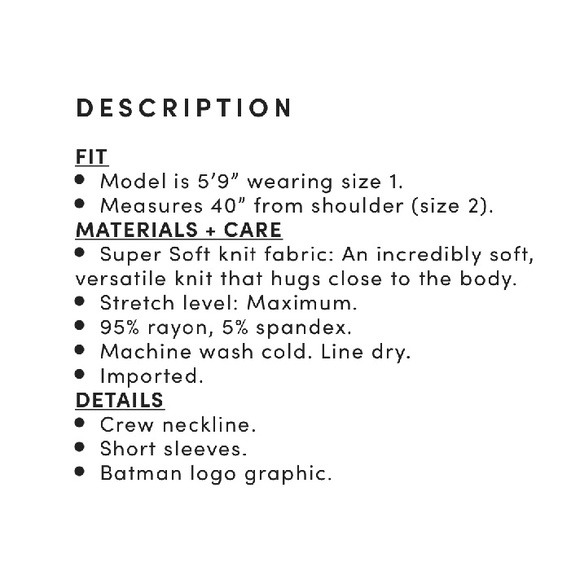 DESCRIPTION

FIT
• Model is 5’9” wearing size 1.
• Measures 40” from shoulder (size 2).
MATERIALS + CARE
• Super Soft knit fabric: An incredibly soft, versatile knit that hugs close to the body.
• Stretch level: Maximum.
• 95% rayon, 5% spandex.
• Machine wash cold. Line dry.
• Imported.
DETAILS
• Crew neckline.
• Short sleeves.
• Batman logo graphic.